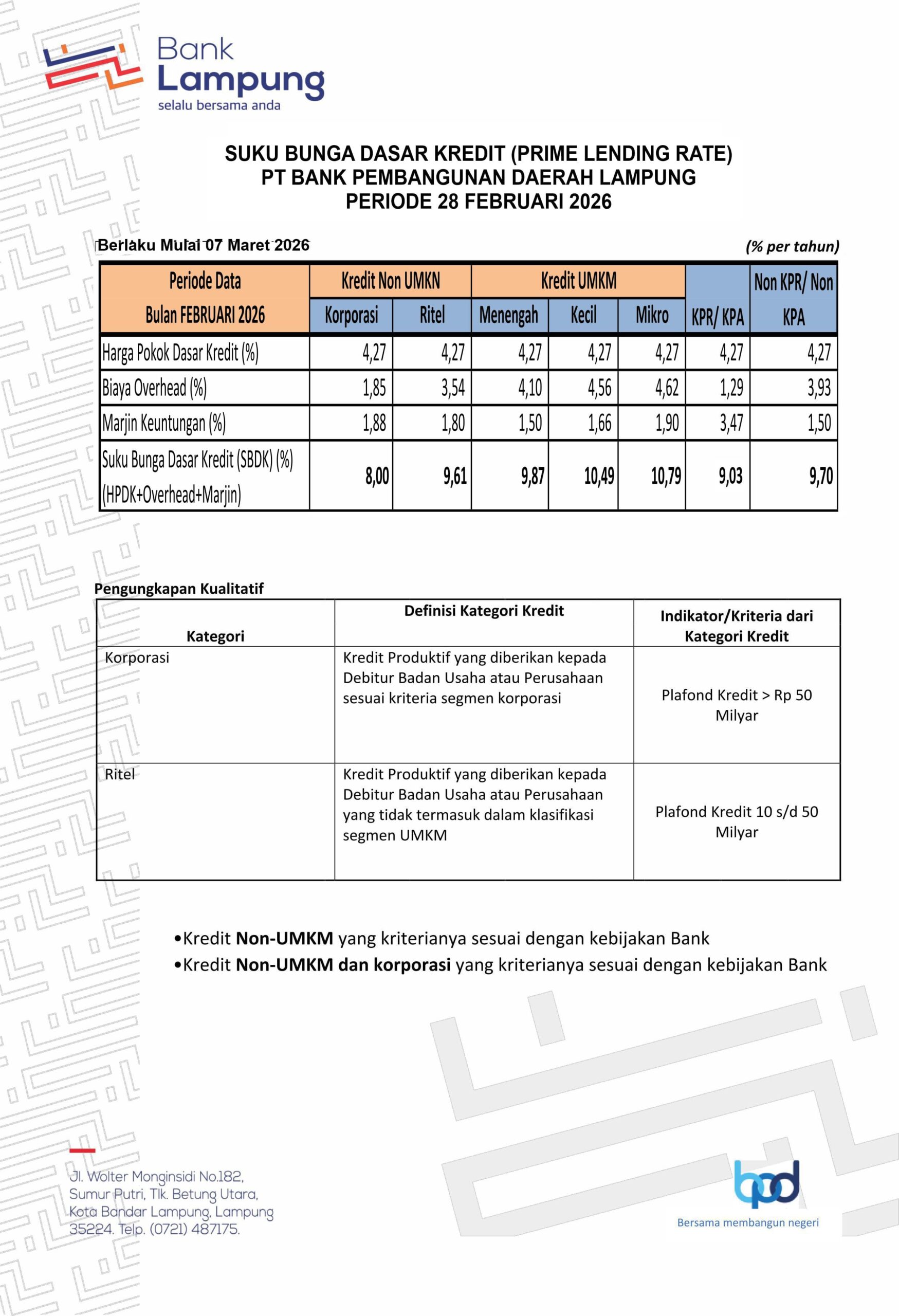 Bank Lampung
selalu bersama anda

SUKU BUNGA DASAR KREDIT (PRIME LENDING RATE)
PT BANK PEMBANGUNAN DAERAH LAMPUNG
PERIODE 28 FEBRUARI 2026

Berlaku Mulai 07 Maret 2026

(% per tahun)

| Periode Data Bulan FEBRUARI 2026 | Kredit Non UMKN | | Kredit UMKM | | | KPR/ KPA | Non KPR/ Non KPA |
|---|---|---|---|---|---|---|---|
| | Korporasi | Ritel | Menengah | Kecil | Mikro | | |
| Harga Pokok Dasar Kredit (%) | 4,27 | 4,27 | 4,27 | 4,27 | 4,27 | 4,27 | 4,27 |
| Biaya Overhead (%) | 1,85 | 3,54 | 4,10 | 4,56 | 4,62 | 1,29 | 3,93 |
| Marjin Keuntungan (%) | 1,88 | 1,80 | 1,50 | 1,66 | 1,90 | 3,47 | 1,50 |
| Suku Bunga Dasar Kredit (SBDK) (%) (HPDK+Overhead+Marjin) | 8,00 | 9,61 | 9,87 | 10,49 | 10,79 | 9,03 | 9,70 |

Pengungkapan Kualitatif

| Kategori | Definisi Kategori Kredit | Indikator/Kriteria dari Kategori Kredit |
|---|---|---|
| Korporasi | Kredit Produktif yang diberikan kepada Debitur Badan Usaha atau Perusahaan sesuai kriteria segmen korporasi | Plafond Kredit > Rp 50 Milyar |
| Ritel | Kredit Produktif yang diberikan kepada Debitur Badan Usaha atau Perusahaan yang tidak termasuk dalam klasifikasi segmen UMKM | Plafond Kredit 10 s/d 50 Milyar |

• Kredit Non-UMKM yang kriterianya sesuai dengan kebijakan Bank
• Kredit Non-UMKM dan korporasi yang kriterianya sesuai dengan kebijakan Bank

Jl. Wolter Monginsidi No.182,
Sumur Putri, Tlk. Betung Utara,
Kota Bandar Lampung, Lampung
35224. Telp. (0721) 487175.

bpd
Bersama membangun negeri